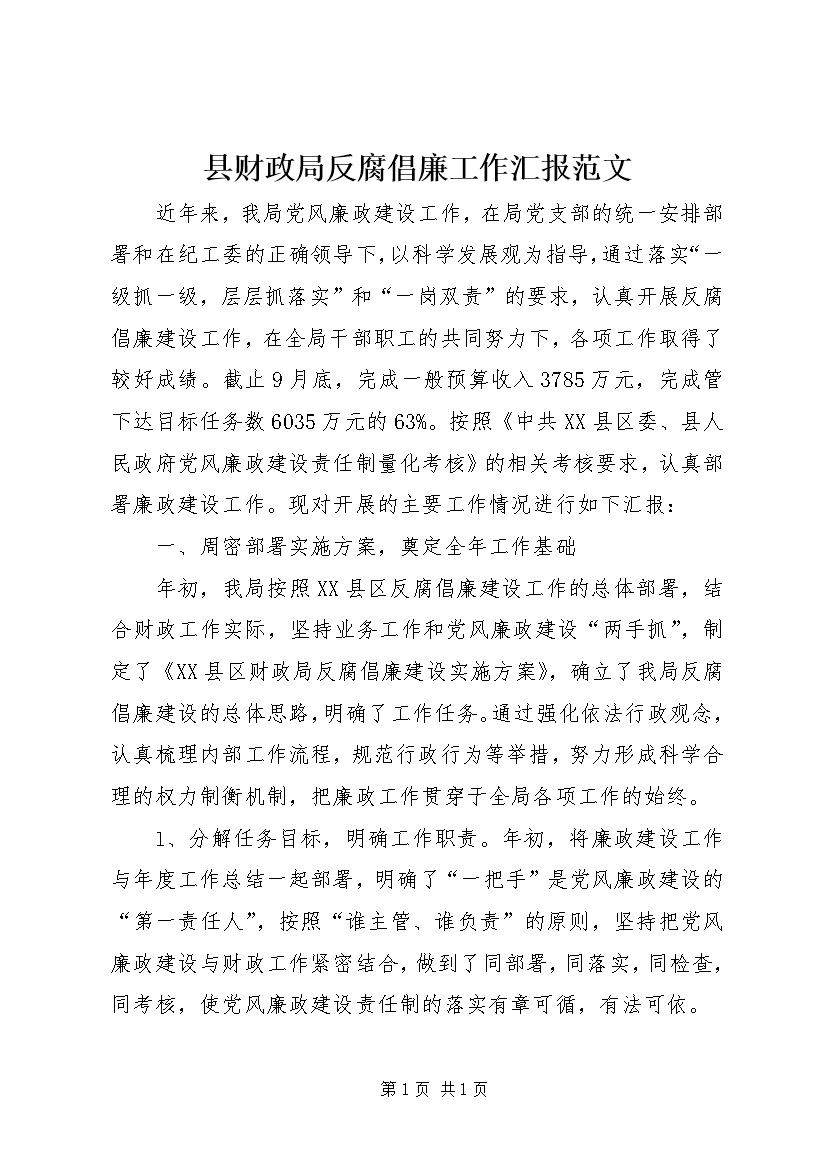 县财政局反腐倡廉工作汇报范文

近年来，我局党风廉政建设工作，在局党支部的统一安排部署和在纪工委的正确领导下，以科学发展观为指导，通过落实“一级抓一级，层层抓落实”和“一岗双责”的要求，认真开展反腐倡廉建设工作，在全局干部职工的共同努力下，各项工作取得了较好成绩。截止9月底，完成一般预算收入3785万元，完成管下达目标任务数6035万元的63%。按照《中共XX县区委、县人民政府党风廉政建设责任制量化考核》的相关考核要求，认真部署廉政建设工作。现对开展的主要工作情况进行如下汇报：

一、周密部署实施方案，奠定全年工作基础

年初，我局按照XX县区反腐倡廉建设工作的总体部署，结合财政工作实际，坚持业务工作和党风廉政建设“两手抓”，制定了《XX县区财政局反腐倡廉建设实施方案》，确立了我局反腐倡廉建设的总体思路，明确了工作任务。通过强化依法行政观念，认真梳理内部工作流程，规范行政行为等举措，努力形成科学合理的权力制衡机制，把廉政工作贯穿于全局各项工作的始终。

1、分解任务目标，明确工作职责。年初，将廉政建设工作与年度工作总结一起部署，明确了“一把手”是党风廉政建设的“第一责任人”，按照“谁主管、谁负责”的原则，坚持把党风廉政建设与财政工作紧密结合，做到了同部署，同落实，同检查，同考核，使党风廉政建设责任制的落实有章可循，有法可依。

第1页 共1页